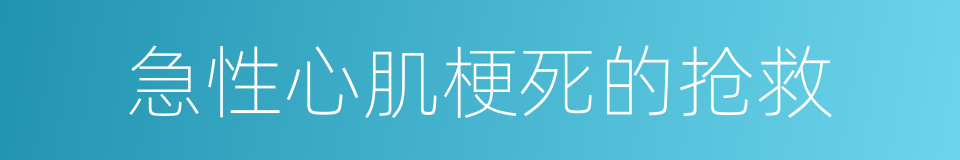 急性心肌梗死的抢救